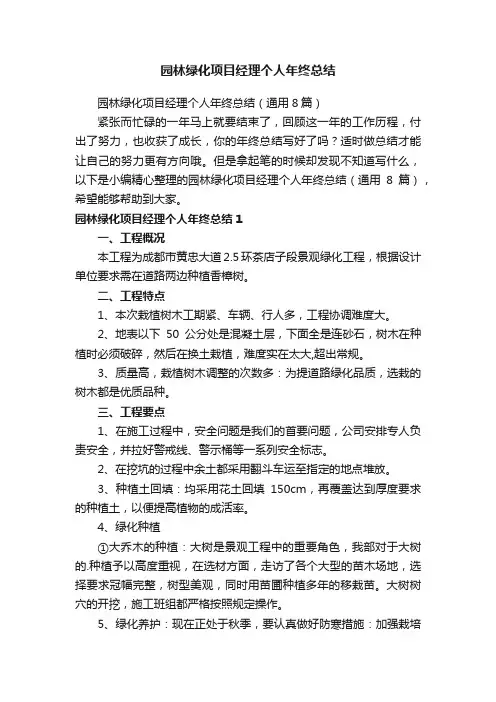 园林绿化项目经理个人年终总结

园林绿化项目经理个人年终总结（通用 8 篇）

紧张而忙碌的一年马上就要结束了，回顾这一年的工作历程，付出了努力，也收获了成长，你的年终总结写好了吗？适时做总结才能让自己的努力更有方向哦。但是拿起笔的时候却发现不知道写什么，以下是小编精心整理的园林绿化项目经理个人年终总结（通用 8 篇），希望能够帮助到大家。

园林绿化项目经理个人年终总结 1

一、工程概况

本工程为成都市黄忠大道 2.5 环茶店子段景观绿化工程，根据设计单位要求需在道路两边种植香樟树。

二、工程特点

1、本次栽植树木工期紧、车辆、行人多，工程协调难度大。

2、地表以下 50 公分处是混凝土层，下面全是连砂石，树木在种植时必须破碎，然后在换土栽植，难度实在太大,超出常规。

3、质量高，栽植树木调整的次数多：为提道路绿化品质，选栽的树木都是优质品种。

三、工程要点

1、在施工过程中，安全问题是我们的首要问题，公司安排专人负责安全，并拉好警戒线、警示桶等一系列安全标志。

2、在挖坑的过程中余土都采用翻斗车运至指定的地点堆放。

3、种植土回填：均采用花土回填 150cm，再覆盖达到厚度要求的种植土，以便提高植物的成活率。

4、绿化种植

①大乔木的种植：大树是景观工程中的重要角色，我部对于大树的.种植予以高度重视，在选材方面，走访了各个大型的苗木场地，选择要求冠幅完整，树型美观，同时用苗圃种植多年的移栽苗。大树树穴的开挖，施工班组都严格按照规定操作。

5、绿化养护：现在正处于秋季，要认真做好防寒措施：加强栽培